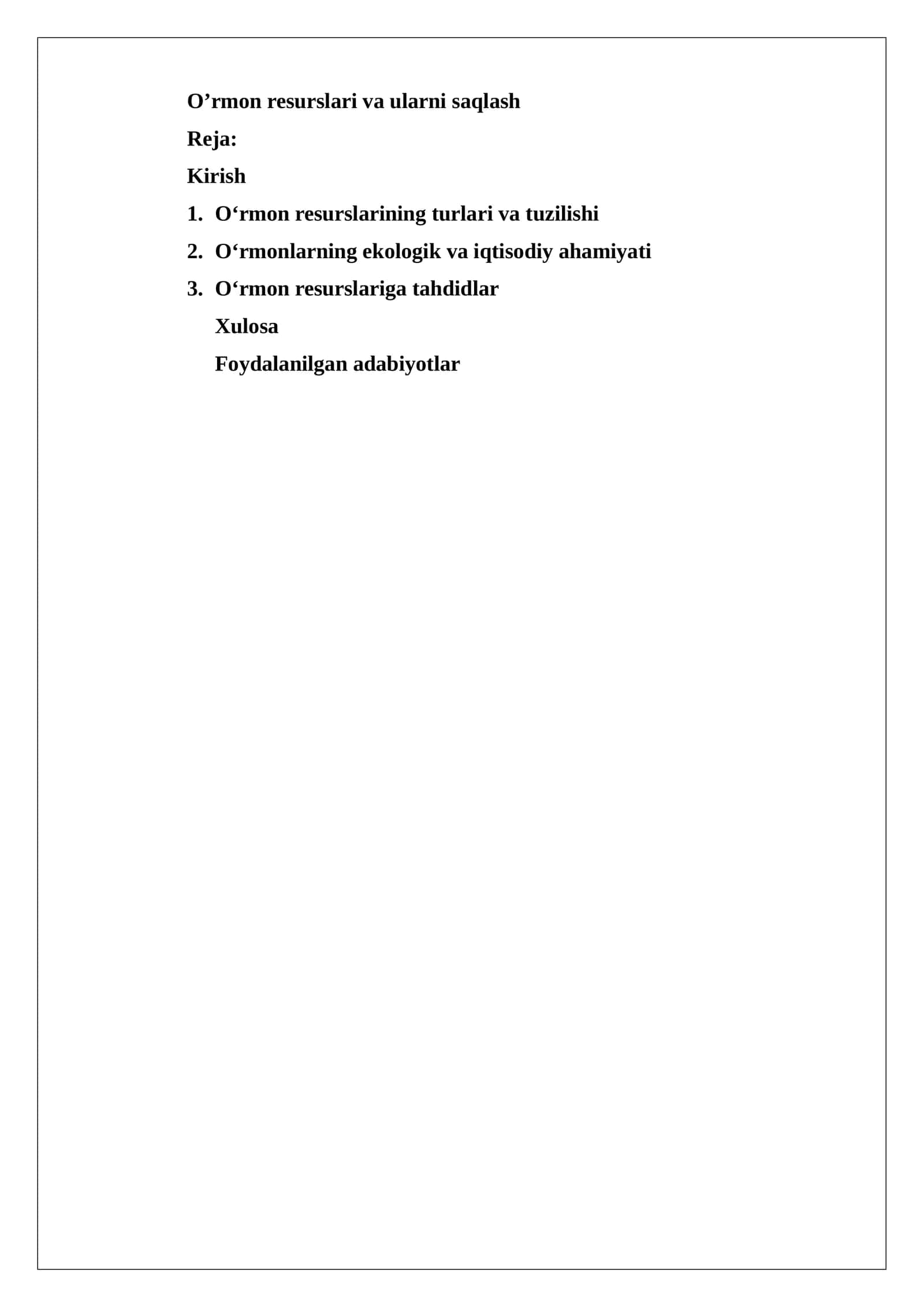 O'rmon resurslari va ularni saqlash

Reja:

Kirish

1. O'rmon resurslarining turlari va tuzilishi
2. O'rmonlarning ekologik va iqtisodiy ahamiyati
3. O'rmon resurslariga tahdidlar

Xulosa

Foydalanilgan adabiyotlar